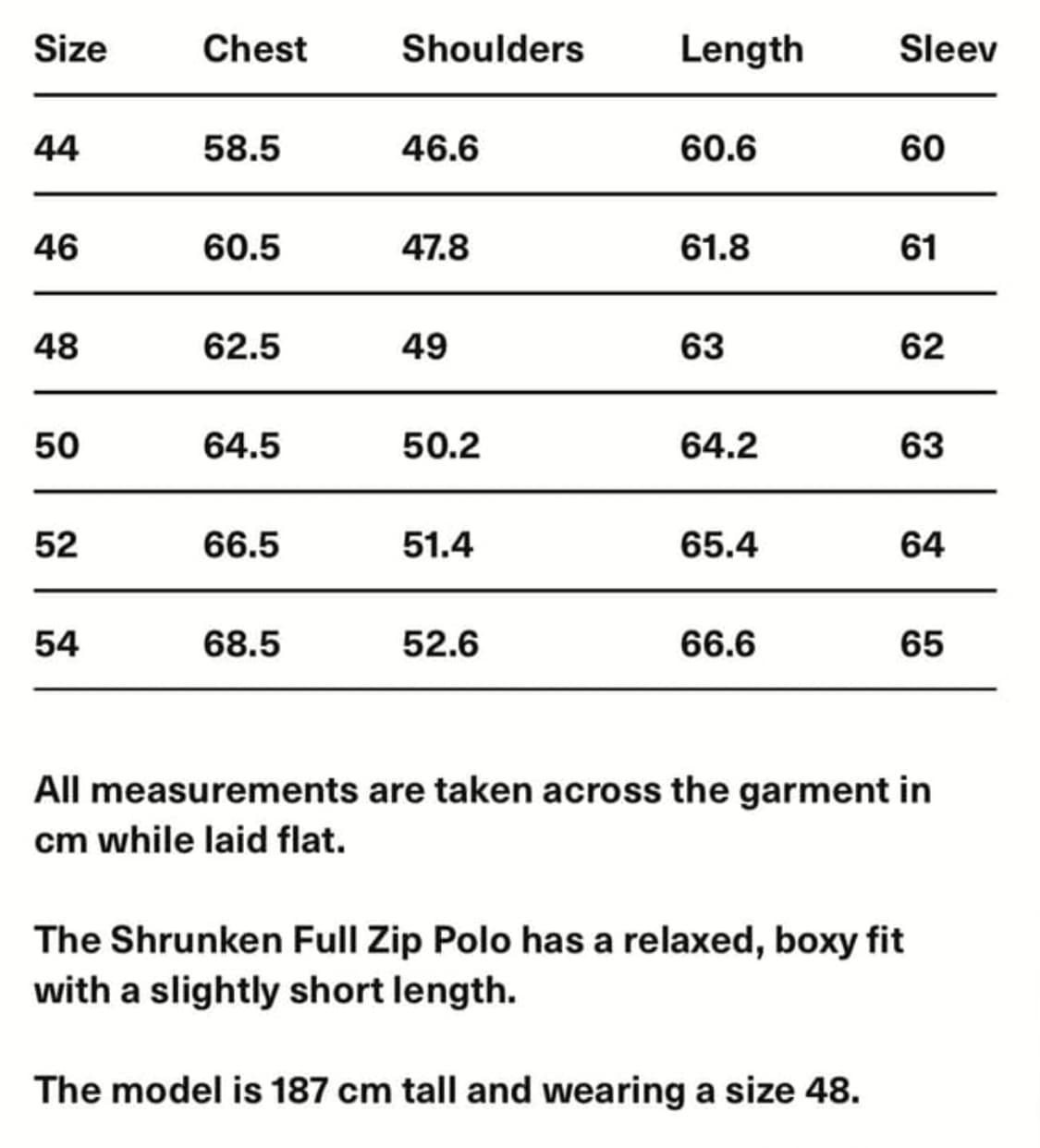 | Size | Chest | Shoulders | Length | Sleev |
|---|---|---|---|---|
| 44 | 58.5 | 46.6 | 60.6 | 60 |
| 46 | 60.5 | 47.8 | 61.8 | 61 |
| 48 | 62.5 | 49 | 63 | 62 |
| 50 | 64.5 | 50.2 | 64.2 | 63 |
| 52 | 66.5 | 51.4 | 65.4 | 64 |
| 54 | 68.5 | 52.6 | 66.6 | 65 |

All measurements are taken across the garment in cm while laid flat.

The Shrunken Full Zip Polo has a relaxed, boxy fit with a slightly short length.

The model is 187 cm tall and wearing a size 48.